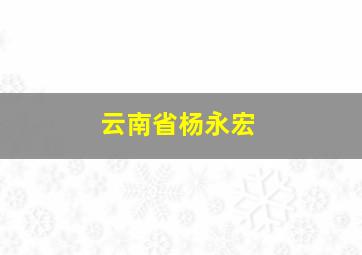 云南省杨永宏